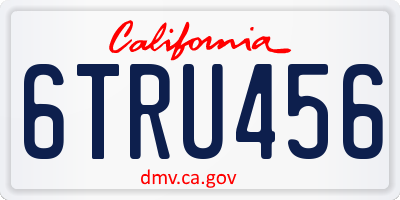 California

6TRU456

dmv.ca.gov